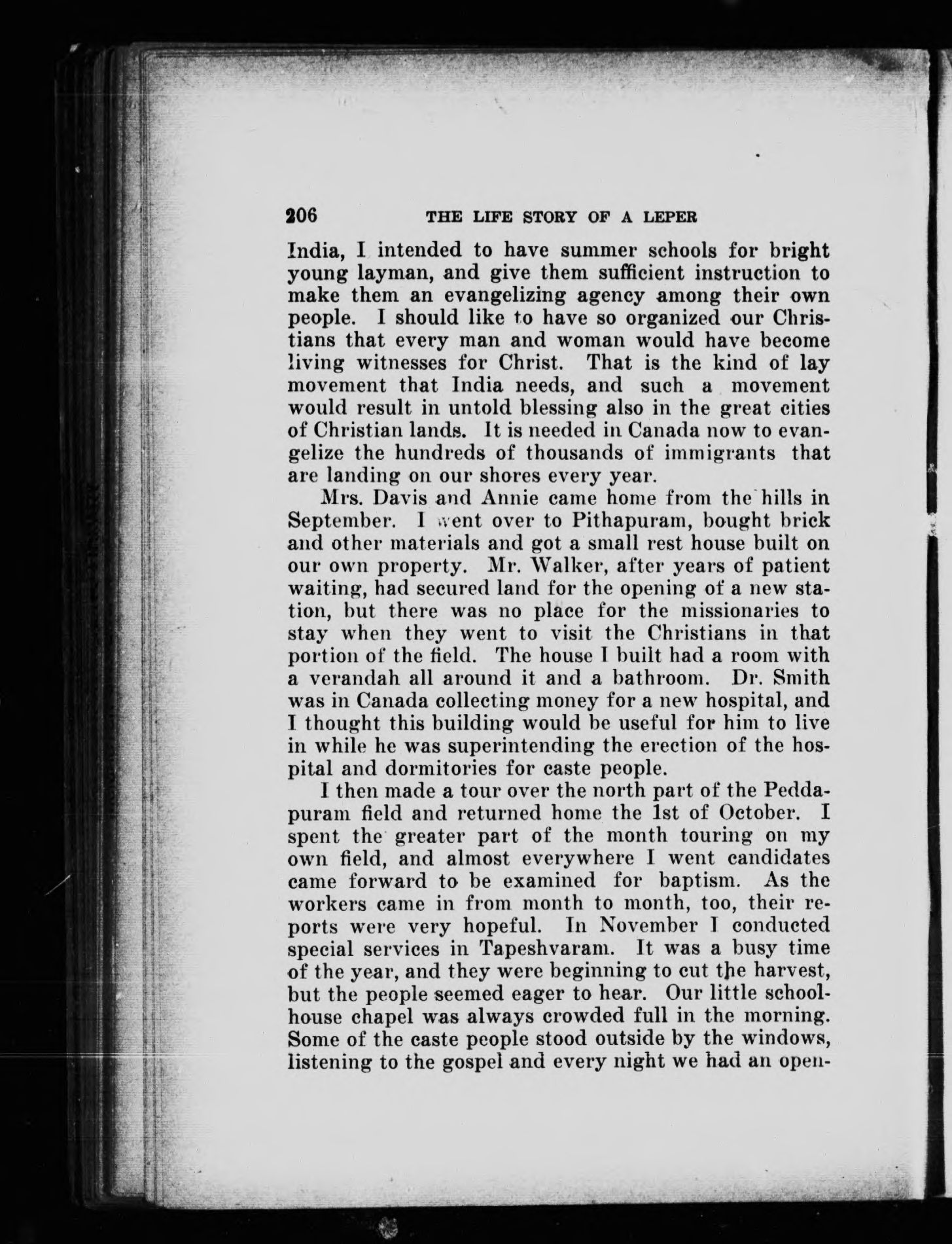 206 THE LIFE STORY OF A LEPER

India, I intended to have summer schools for bright young layman, and give them sufficient instruction to make them an evangelizing agency among their own people. I should like to have so organized our Christians that every man and woman would have become living witnesses for Christ. That is the kind of lay movement that India needs, and such a movement would result in untold blessing also in the great cities of Christian lands. It is needed in Canada now to evangelize the hundreds of thousands of immigrants that are landing on our shores every year.

Mrs. Davis and Annie came home from the hills in September. I went over to Pithapuram, bought brick and other materials and got a small rest house built on our own property. Mr. Walker, after years of patient waiting, had secured land for the opening of a new station, but there was no place for the missionaries to stay when they went to visit the Christians in that portion of the field. The house I built had a room with a verandah all around it and a bathroom. Dr. Smith was in Canada collecting money for a new hospital, and I thought this building would be useful for him to live in while he was superintending the erection of the hospital and dormitories for caste people.

I then made a tour over the north part of the Peddapuram field and returned home the 1st of October. I spent the greater part of the month touring on my own field, and almost everywhere I went candidates came forward to be examined for baptism. As the workers came in from month to month, too, their reports were very hopeful. In November I conducted special services in Tapeshvaram. It was a busy time of the year, and they were beginning to cut the harvest, but the people seemed eager to hear. Our little schoolhouse chapel was always crowded full in the morning. Some of the caste people stood outside by the windows, listening to the gospel and every night we had an open-